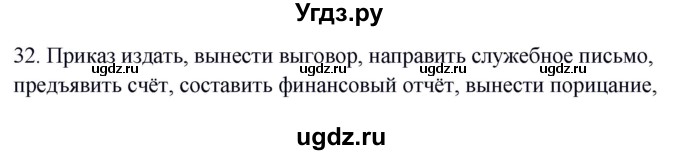 Угдз.ру

32. Приказ издать, вынести выговор, направить служебное письмо, предъявить счёт, составить финансовый отчёт, вынести порицание,

ugdz.ru ugdz.ru ugdz.ru ugdz.ru

ugdz.ru